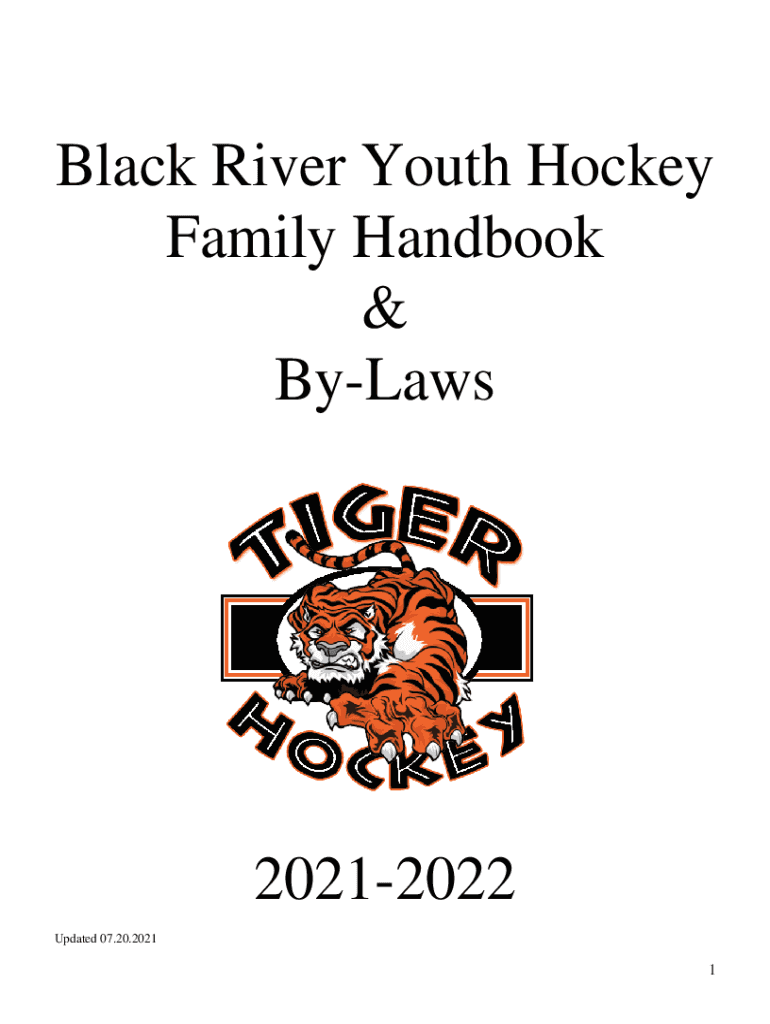 Black River Youth Hockey
Family Handbook
&
By-Laws

TIGER
HOCKEY

2021-2022

Updated 07.20.2021

1